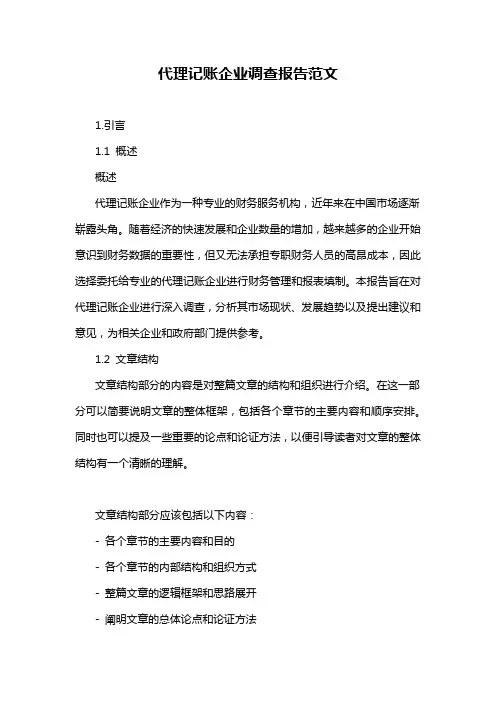 代理记账企业调查报告范文

1.引言

1.1 概述

概述

代理记账企业作为一种专业的财务服务机构，近年来在中国市场逐渐崭露头角。随着经济的快速发展和企业数量的增加，越来越多的企业开始意识到财务数据的重要性，但又无法承担专职财务人员的高昂成本，因此选择委托给专业的代理记账企业进行财务管理和报表填制。本报告旨在对代理记账企业进行深入调查，分析其市场现状、发展趋势以及提出建议和意见，为相关企业和政府部门提供参考。

1.2 文章结构

文章结构部分的内容是对整篇文章的结构和组织进行介绍。在这一部分可以简要说明文章的整体框架，包括各个章节的主要内容和顺序安排。同时也可以提及一些重要的论点和论证方法，以便引导读者对文章的整体结构有一个清晰的理解。

文章结构部分应该包括以下内容：

- 各个章节的主要内容和目的

- 各个章节的内部结构和组织方式

- 整篇文章的逻辑框架和思路展开

- 阐明文章的总体论点和论证方法